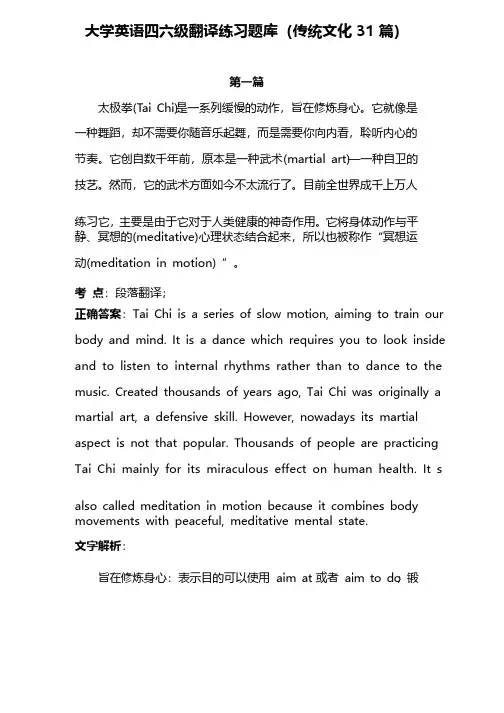 大学英语四六级翻译练习题库（传统文化 31 篇）

第一篇

太极拳(Tai Chi)是一系列缓慢的动作，旨在修炼身心。它就像是一种舞蹈，却不需要你随音乐起舞，而是需要你向内看，聆听内心的节奏。它创自数千年前，原本是一种武术(martial art)—一种自卫的技艺。然而，它的武术方面如今不太流行了。目前全世界成千上万人练习它，主要是由于它对于人类健康的神奇作用。它将身体动作与平静、冥想的(meditative)心理状态结合起来，所以也被称作“冥想运动(meditation in motion)”。

考 点：段落翻译；

正确答案：Tai Chi is a series of slow motion, aiming to train our body and mind. It is a dance which requires you to look inside and to listen to internal rhythms rather than to dance to the music. Created thousands of years ago, Tai Chi was originally a martial art, a defensive skill. However, nowadays its martial aspect is not that popular. Thousands of people are practicing Tai Chi mainly for its miraculous effect on human health. It s also called meditation in motion because it combines body movements with peaceful, meditative mental state.

文字解析：

旨在修炼身心：表示目的可以使用 aim at 或者 aim to do 锻